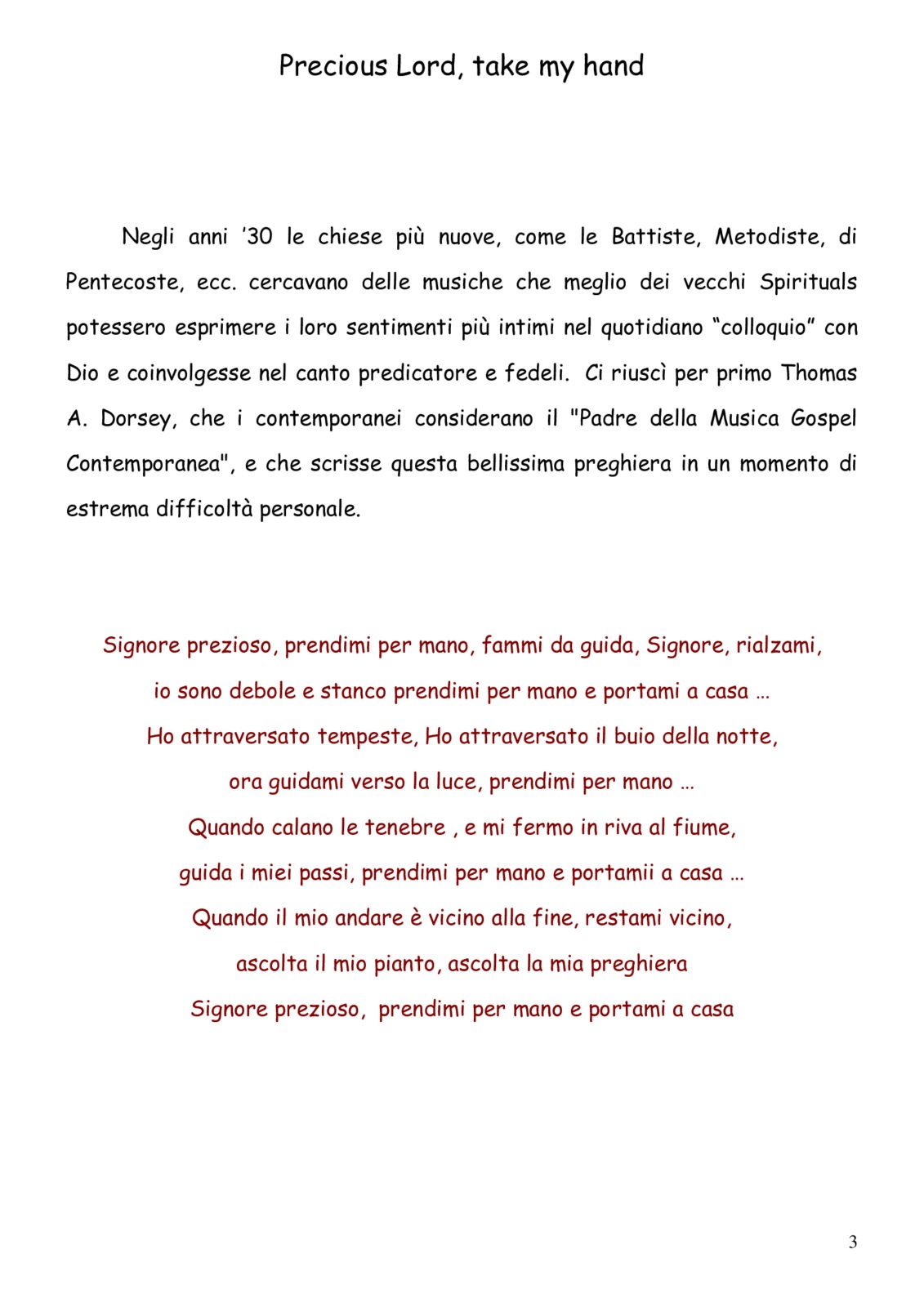 Precious Lord, take my hand

Negli anni ’30 le chiese più nuove, come le Battiste, Metodiste, di Pentecoste, ecc. cercavano delle musiche che meglio dei vecchi Spirituals potessero esprimere i loro sentimenti più intimi nel quotidiano “colloquio” con Dio e coinvolgesse nel canto predicatore e fedeli. Ci riuscì per primo Thomas A. Dorsey, che i contemporanei considerano il "Padre della Musica Gospel Contemporanea", e che scrisse questa bellissima preghiera in un momento di estrema difficoltà personale.

Signore prezioso, prendimi per mano, fammi da guida, Signore, rialzami,
io sono debole e stanco prendimi per mano e portami a casa …
Ho attraversato tempeste, Ho attraversato il buio della notte,
ora guidami verso la luce, prendimi per mano …
Quando calano le tenebre , e mi fermo in riva al fiume,
guida i miei passi, prendimi per mano e portamii a casa …
Quando il mio andare è vicino alla fine, restami vicino,
ascolta il mio pianto, ascolta la mia preghiera
Signore prezioso, prendimi per mano e portami a casa

3